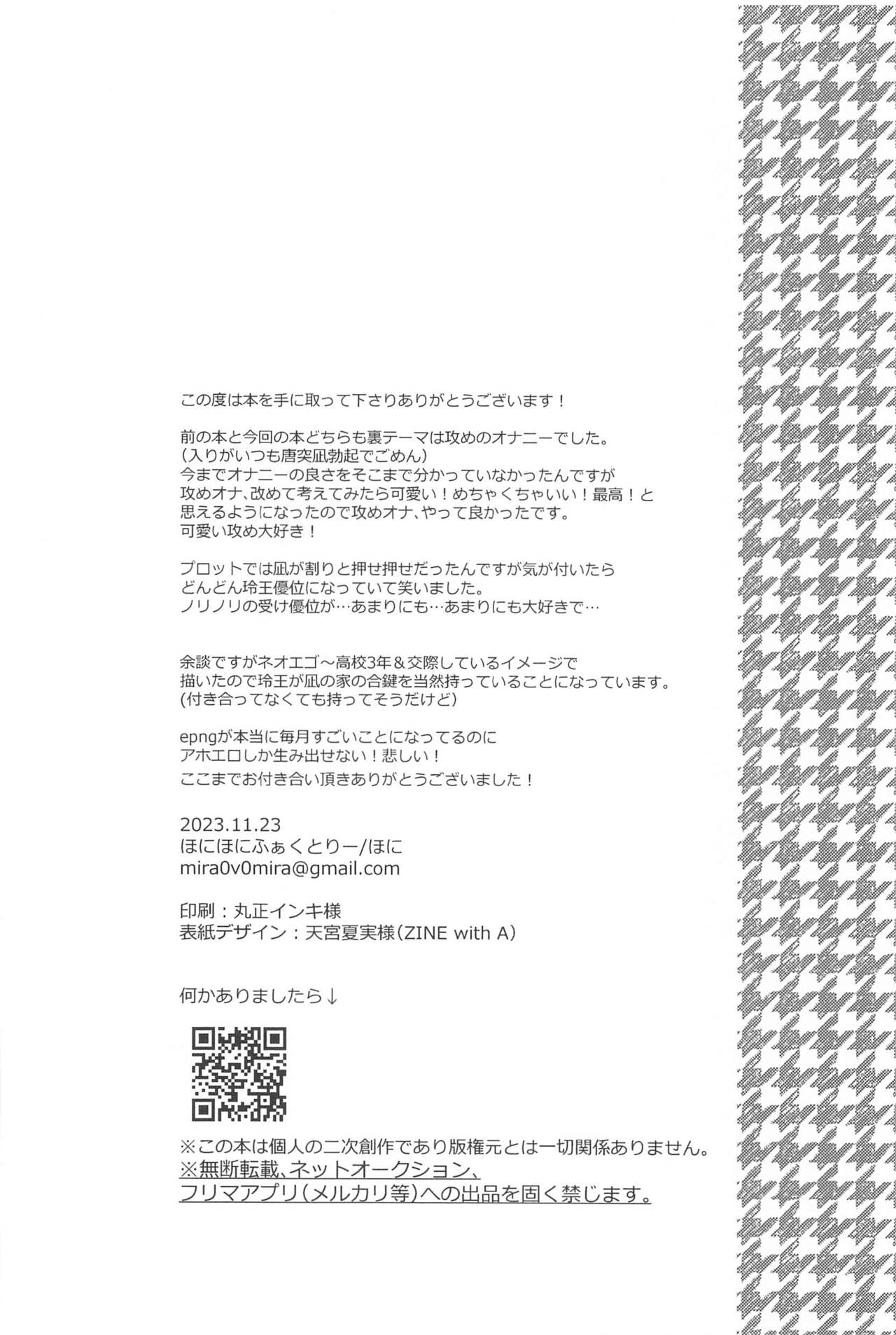 この度は本を手に取って下さりありがとうございます！

前の本と今回の本どちらも裏テーマは攻めのオナニーでした。
(入りがいつも唐突凪勃起でごめん)
今までオナニーの良さをそこまで分かっていなかったんですが
攻めオナ、改めて考えてみたら可愛い！めちゃくちゃいい！最高！と
思えるようになったので攻めオナ、やって良かったです。
可愛い攻め大好き！

プロットでは凪が割りと押せ押せだったんですが気が付いたら
どんどん玲王優位になっていて笑いました。
ノリノリの受け優位が…あまりにも…あまりにも大好きで…

余談ですがネオエゴ～高校3年＆交際しているイメージで
描いたので玲王が凪の家の合鍵を当然持っていることになっています。
(付き合ってなくても持ってそうだけど)

epngが本当に毎月すごいことになってるのに
アホエロしか生み出せない！悲しい！
ここまでお付き合い頂きありがとうございました！

2023.11.23
ほにほにふぁくとりー/ほに
mira0v0mira@gmail.com

印刷：丸正インキ様
表紙デザイン：天宮夏実様(ZINE with A)

何かありましたら↓

※この本は個人の二次創作であり版権元とは一切関係ありません。
※無断転載、ネットオークション、
フリマアプリ(メルカリ等)への出品を固く禁じます。